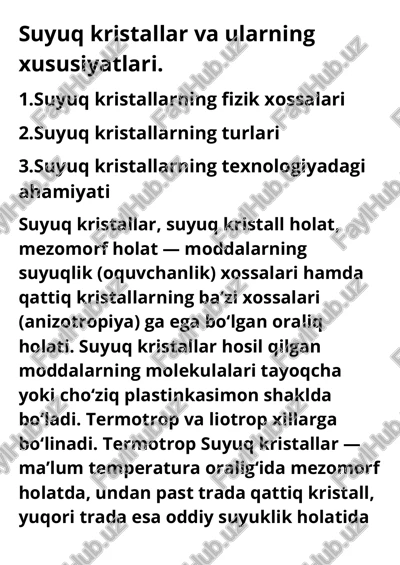 Suyuq kristallar va ularning xususiyatlari.

1.Suyuq kristallarning fizik xossalari

2.Suyuq kristallarning turlari

3.Suyuq kristallarning texnologiyadagi ahamiyati

Suyuq kristallar, suyuq kristall holat, mezomorf holat — moddalarning suyuqlik (oquvchanlik) xossalari hamda qattiq kristallarning baʼzi xossalari (anizotropiya) ga ega boʻlgan oraliq holati. Suyuq kristallar hosil qilgan moddalarning molekulalari tayoqcha yoki choʻziq plastinkasimon shaklda boʻladi. Termotrop va liotrop xillarga boʻlinadi. Termotrop Suyuq kristallar — maʼlum temperatura oraligʻida mezomorf holatda, undan past trada qattiq kristall, yuqori trada esa oddiy suyuklik holatida

FaylHub.uz